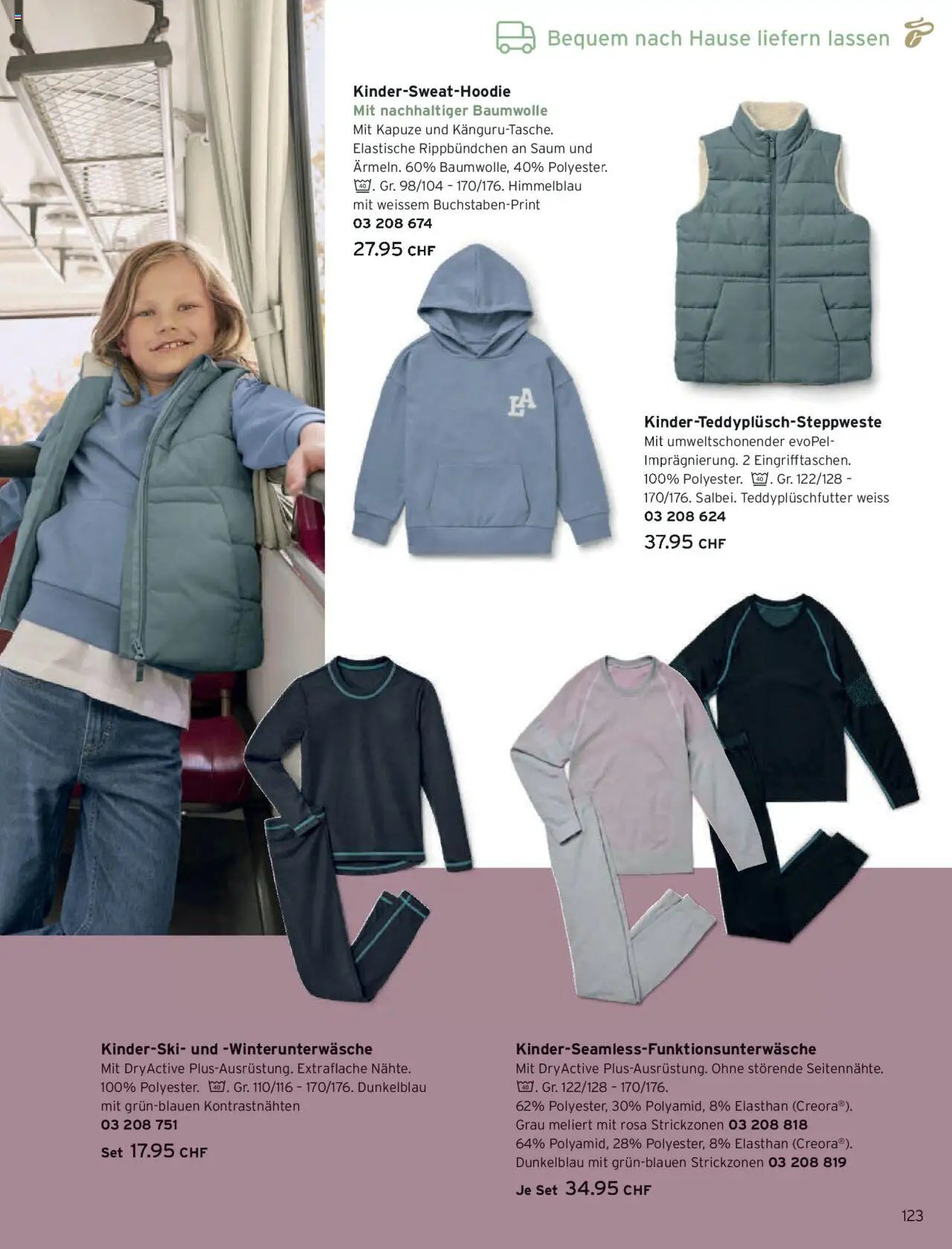 Bequem nach Hause liefern lassen

Kinder-Sweat-Hoodie
Mit nachhaltiger Baumwolle
Mit Kapuze und Känguru-Tasche. Elastische Rippbündchen an Saum und Ärmeln. 60% Baumwolle, 40% Polyester. 40. Gr. 98/104 – 170/176. Himmelblau mit weissem Buchstaben-Print
03 208 674
27.95 CHF

LA

Kinder-Teddyplüsch-Steppweste
Mit umweltschonender evoPel-Imprägnierung. 2 Eingrifftaschen. 100% Polyester. 40. Gr. 122/128 – 170/176. Salbei. Teddyplüschfutter weiss
03 208 624
37.95 CHF

Kinder-Ski- und -Winterunterwäsche
Mit DryActive Plus-Ausrüstung. Extraflache Nähte. 100% Polyester. 40. Gr. 110/116 – 170/176. Dunkelblau mit grün-blauen Kontrastnähten
03 208 751
Set 17.95 CHF

Kinder-Seamless-Funktionsunterwäsche
Mit DryActive Plus-Ausrüstung. Ohne störende Seitennähte. 40. Gr. 122/128 – 170/176.
62% Polyester, 30% Polyamid, 8% Elasthan (Creora®). Grau meliert mit rosa Strickzonen 03 208 818
64% Polyamid, 28% Polyester, 8% Elasthan (Creora®). Dunkelblau mit grün-blauen Strickzonen 03 208 819
Je Set 34.95 CHF

123